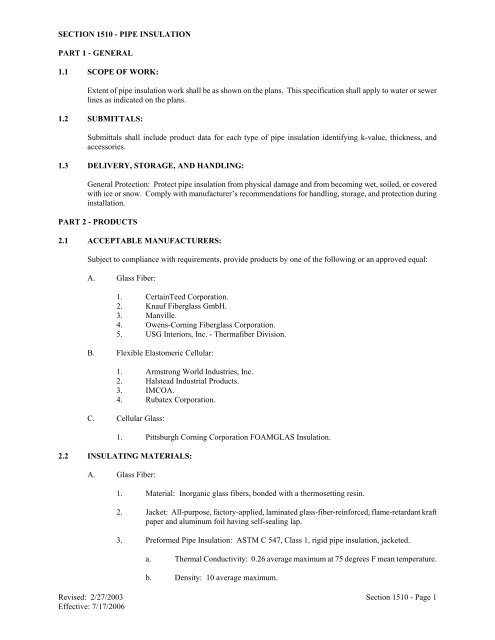 SECTION 1510 - PIPE INSULATION

PART 1 - GENERAL

1.1 SCOPE OF WORK:

Extent of pipe insulation work shall be as shown on the plans. This specification shall apply to water or sewer lines as indicated on the plans.

1.2 SUBMITTALS:

Submittals shall include product data for each type of pipe insulation identifying k-value, thickness, and accessories.

1.3 DELIVERY, STORAGE, AND HANDLING:

General Protection: Protect pipe insulation from physical damage and from becoming wet, soiled, or covered with ice or snow. Comply with manufacturer's recommendations for handling, storage, and protection during installation.

PART 2 - PRODUCTS

2.1 ACCEPTABLE MANUFACTURERS:

Subject to compliance with requirements, provide products by one of the following or an approved equal:

A. Glass Fiber:

1. CertainTeed Corporation.
2. Knauf Fiberglass GmbH.
3. Manville.
4. Owens-Corning Fiberglass Corporation.
5. USG Interiors, Inc. - Thermafiber Division.

B. Flexible Elastomeric Cellular:

1. Armstrong World Industries, Inc.
2. Halstead Industrial Products.
3. IMCOA.
4. Rubatex Corporation.

C. Cellular Glass:

1. Pittsburgh Corning Corporation FOAMGLAS Insulation.

2.2 INSULATING MATERIALS:

A. Glass Fiber:

1. Material: Inorganic glass fibers, bonded with a thermosetting resin.

2. Jacket: All-purpose, factory-applied, laminated glass-fiber-reinforced, flame-retardant kraft paper and aluminum foil having self-sealing lap.

3. Preformed Pipe Insulation: ASTM C 547, Class 1, rigid pipe insulation, jacketed.

a. Thermal Conductivity: 0.26 average maximum at 75 degrees F mean temperature.

b. Density: 10 average maximum.

Revised: 2/27/2003
Effective: 7/17/2006

Section 1510 - Page 1